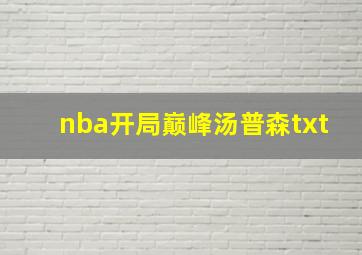 nba开局巅峰汤普森txt